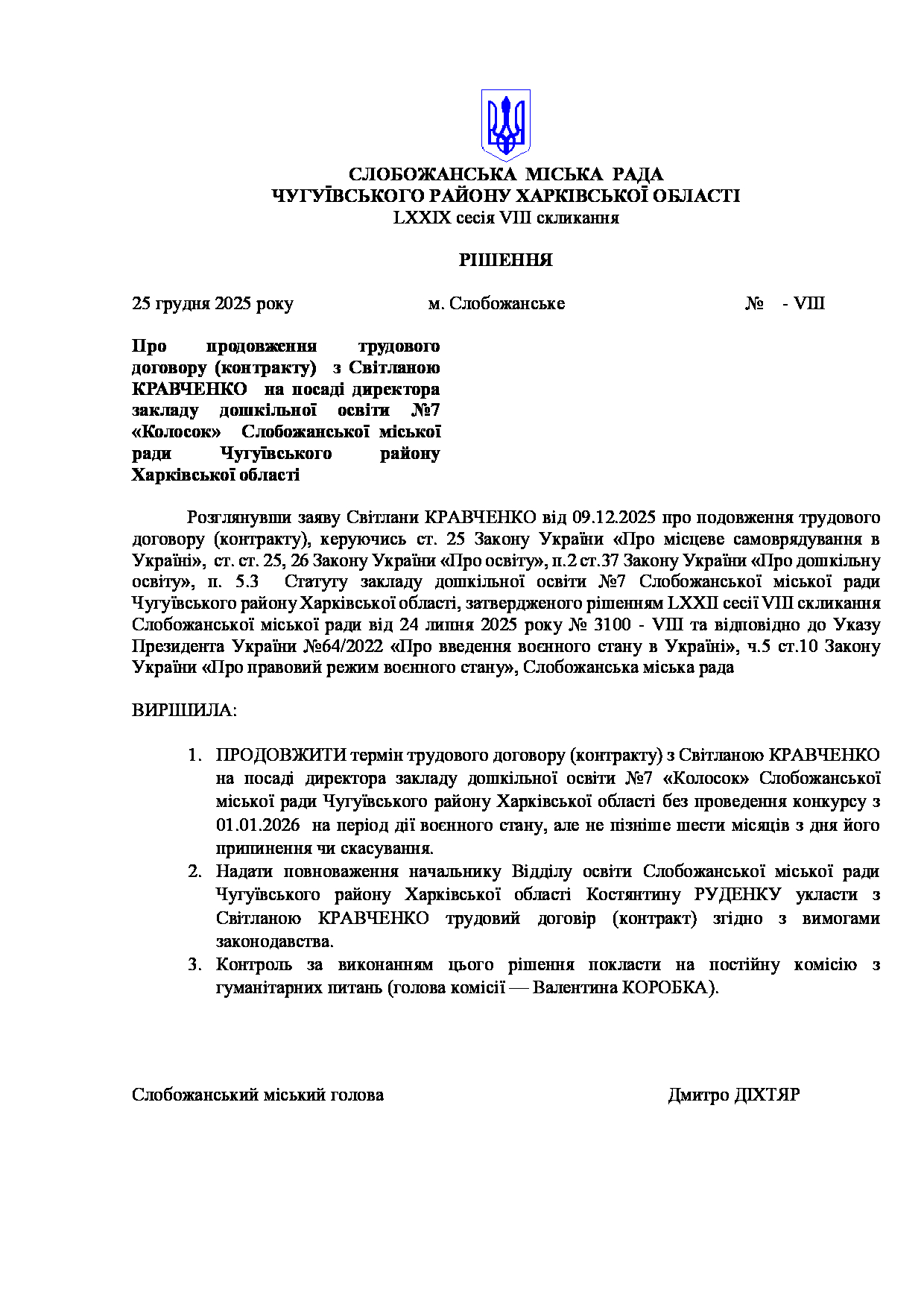 СЛОБОЖАНСЬКА МІСЬКА РАДА
ЧУГУЇВСЬКОГО РАЙОНУ ХАРКІВСЬКОЇ ОБЛАСТІ
LXXIX сесія VIII скликання

РІШЕННЯ

25 грудня 2025 року м. Слобожанське № - VIII

Про продовження трудового договору (контракту) з Світланою КРАВЧЕНКО на посаді директора закладу дошкільної освіти №7 «Колосок» Слобожанської міської ради Чугуївського району Харківської області

Розглянувши заяву Світлани КРАВЧЕНКО від 09.12.2025 про подовження трудового договору (контракту), керуючись ст. 25 Закону України «Про місцеве самоврядування в Україні», ст. ст. 25, 26 Закону України «Про освіту», п.2 ст.37 Закону України «Про дошкільну освіту», п. 5.3 Статуту закладу дошкільної освіти №7 Слобожанської міської ради Чугуївського району Харківської області, затвердженого рішенням LXXII сесії VIII скликання Слобожанської міської ради від 24 липня 2025 року № 3100 - VIII та відповідно до Указу Президента України №64/2022 «Про введення воєнного стану в Україні», ч.5 ст.10 Закону України «Про правовий режим воєнного стану», Слобожанська міська рада

ВИРІШИЛА:

1. ПРОДОВЖИТИ термін трудового договору (контракту) з Світланою КРАВЧЕНКО на посаді директора закладу дошкільної освіти №7 «Колосок» Слобожанської міської ради Чугуївського району Харківської області без проведення конкурсу з 01.01.2026 на період дії воєнного стану, але не пізніше шести місяців з дня його припинення чи скасування.
2. Надати повноваження начальнику Відділу освіти Слобожанської міської ради Чугуївського району Харківської області Костянтину РУДЕНКУ укласти з Світланою КРАВЧЕНКО трудовий договір (контракт) згідно з вимогами законодавства.
3. Контроль за виконанням цього рішення покласти на постійну комісію з гуманітарних питань (голова комісії — Валентина КОРОБКА).

Слобожанський міський голова Дмитро ДІХТЯР